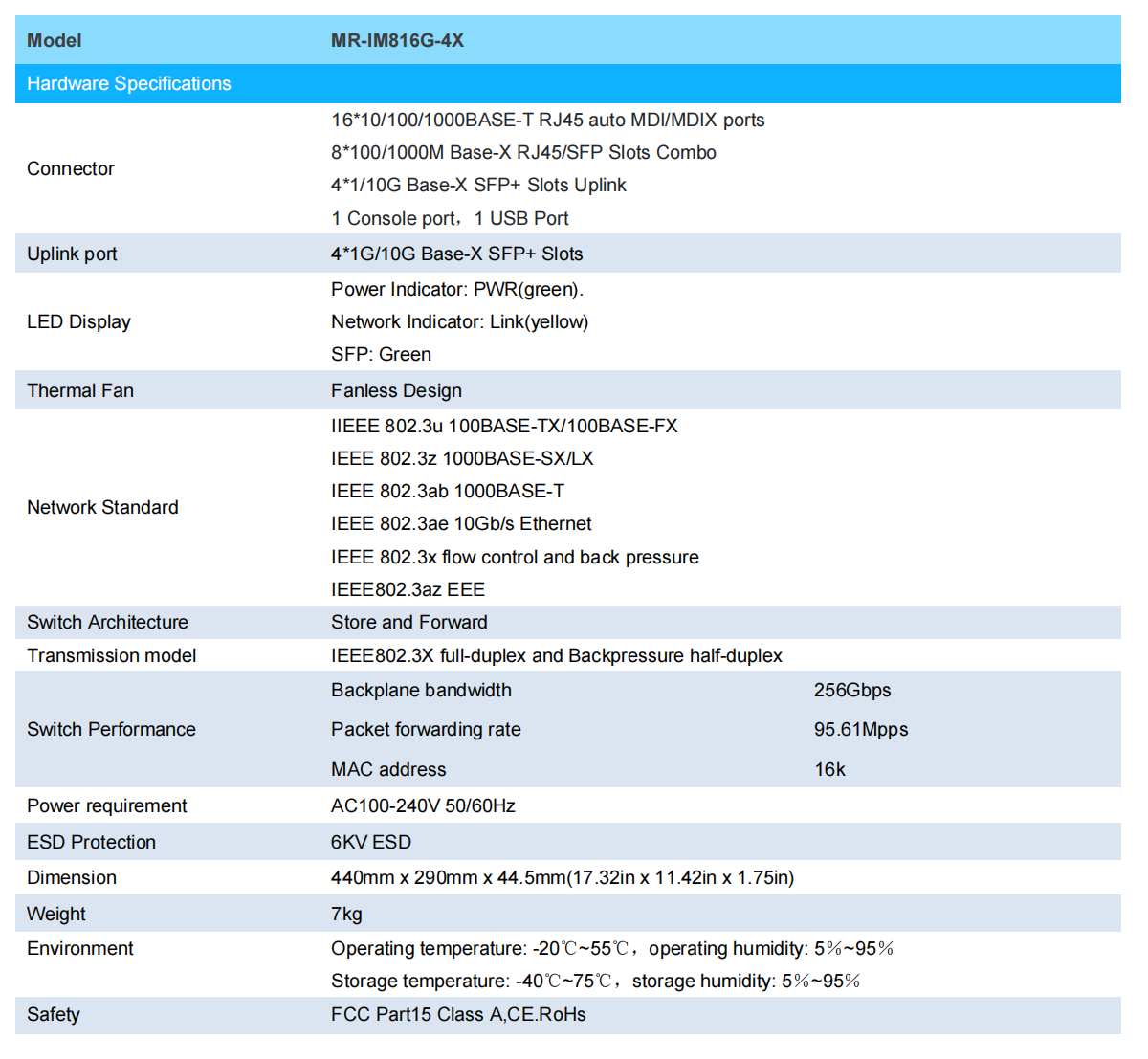 | Model | MR-IM816G-4X | |
|---|---|---|
| Hardware Specifications | | |
| Connector | 16*10/100/1000BASE-T RJ45 auto MDI/MDIX ports
8*100/1000M Base-X RJ45/SFP Slots Combo
4*1/10G Base-X SFP+ Slots Uplink
1 Console port，1 USB Port | |
| Uplink port | 4*1G/10G Base-X SFP+ Slots | |
| LED Display | Power Indicator: PWR(green).
Network Indicator: Link(yellow)
SFP: Green | |
| Thermal Fan | Fanless Design | |
| Network Standard | IIEEE 802.3u 100BASE-TX/100BASE-FX
IEEE 802.3z 1000BASE-SX/LX
IEEE 802.3ab 1000BASE-T
IEEE 802.3ae 10Gb/s Ethernet
IEEE 802.3x flow control and back pressure
IEEE802.3az EEE | |
| Switch Architecture | Store and Forward | |
| Transmission model | IEEE802.3X full-duplex and Backpressure half-duplex | |
| Switch Performance | Backplane bandwidth | 256Gbps |
| | Packet forwarding rate | 95.61Mpps |
| | MAC address | 16k |
| Power requirement | AC100-240V 50/60Hz | |
| ESD Protection | 6KV ESD | |
| Dimension | 440mm x 290mm x 44.5mm(17.32in x 11.42in x 1.75in) | |
| Weight | 7kg | |
| Environment | Operating temperature: -20℃~55℃，operating humidity: 5%~95%
Storage temperature: -40℃~75℃，storage humidity: 5%~95% | |
| Safety | FCC Part15 Class A,CE.RoHs | |